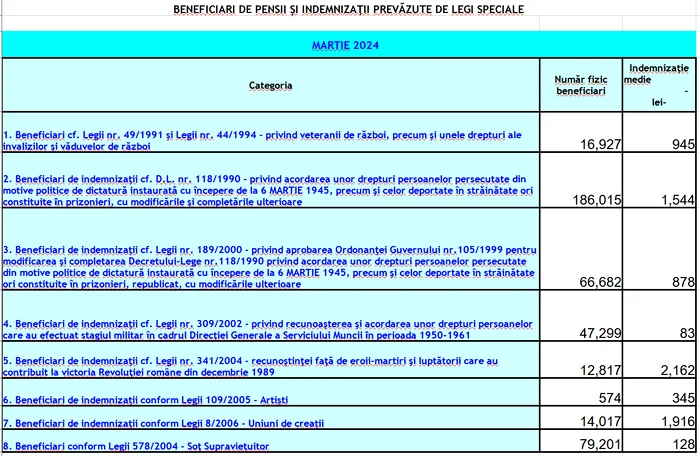 BENEFICIARI DE PENSII ȘI INDEMNIZAȚII PREVĂZUTE DE LEGI SPECIALE

MARTIE 2024

| Categoria | Număr fizic beneficiari | Indemnizație medie - lei- |
|---|---|---|
| 1. Beneficiari cf. Legii nr. 49/1991 și Legii nr. 44/1994 - privind veteranii de război, precum și unele drepturi ale invalizilor și văduvelor de război | 16,927 | 945 |
| 2. Beneficiari de indemnizații cf. D.L. nr. 118/1990 - privind acordarea unor drepturi persoanelor persecutate din motive politice de dictatură instaurată cu începere de la 6 MARTIE 1945, precum și celor deportate în străinătate ori constituite în prizonieri, cu modificările și completările ulterioare | 186,015 | 1,544 |
| 3. Beneficiari de indemnizații cf. Legii nr. 189/2000 - privind aprobarea Ordonanței Guvernului nr.105/1999 pentru modificarea și completarea Decretului-Lege nr.118/1990 privind acordarea unor drepturi persoanelor persecutate din motive politice de dictatură instaurată cu începere de la 6 MARTIE 1945, precum și celor deportate în străinătate ori constituite în prizonieri, republicat, cu modificările ulterioare | 66,682 | 878 |
| 4. Beneficiari de indemnizații cf. Legii nr. 309/2002 - privind recunoașterea și acordarea unor drepturi persoanelor care au efectuat stagiul militar în cadrul Direcției Generale a Serviciului Muncii în perioada 1950-1961 | 47,299 | 83 |
| 5. Beneficiari de indemnizații cf. Legii nr. 341/2004 - recunoștinței față de eroii-martiri și luptătorii care au contribuit la victoria Revoluției române din decembrie 1989 | 12,817 | 2,162 |
| 6. Beneficiari de indemnizații conform Legii 109/2005 - Artiști | 574 | 345 |
| 7. Beneficiari de indemnizații conform Legii 8/2006 - Uniuni de creații | 14,017 | 1,916 |
| 8. Beneficiari conform Legii 578/2004 - Soț Supraviețuitor | 79,201 | 128 |